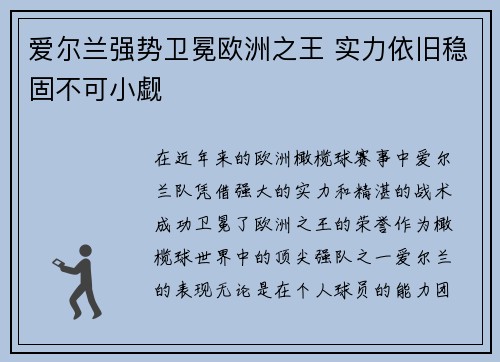 爱尔兰强势卫冕欧洲之王 实力依旧稳固不可小觑

在近年来的欧洲橄榄球赛事中爱尔兰队凭借强大的实力和精湛的战术成功卫冕了欧洲之王的荣誉作为橄榄球世界中的顶尖强队之一爱尔兰的表现无论是在个人球员的能力团